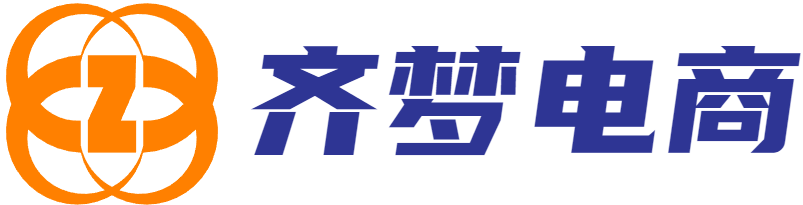 Z 齐梦电商